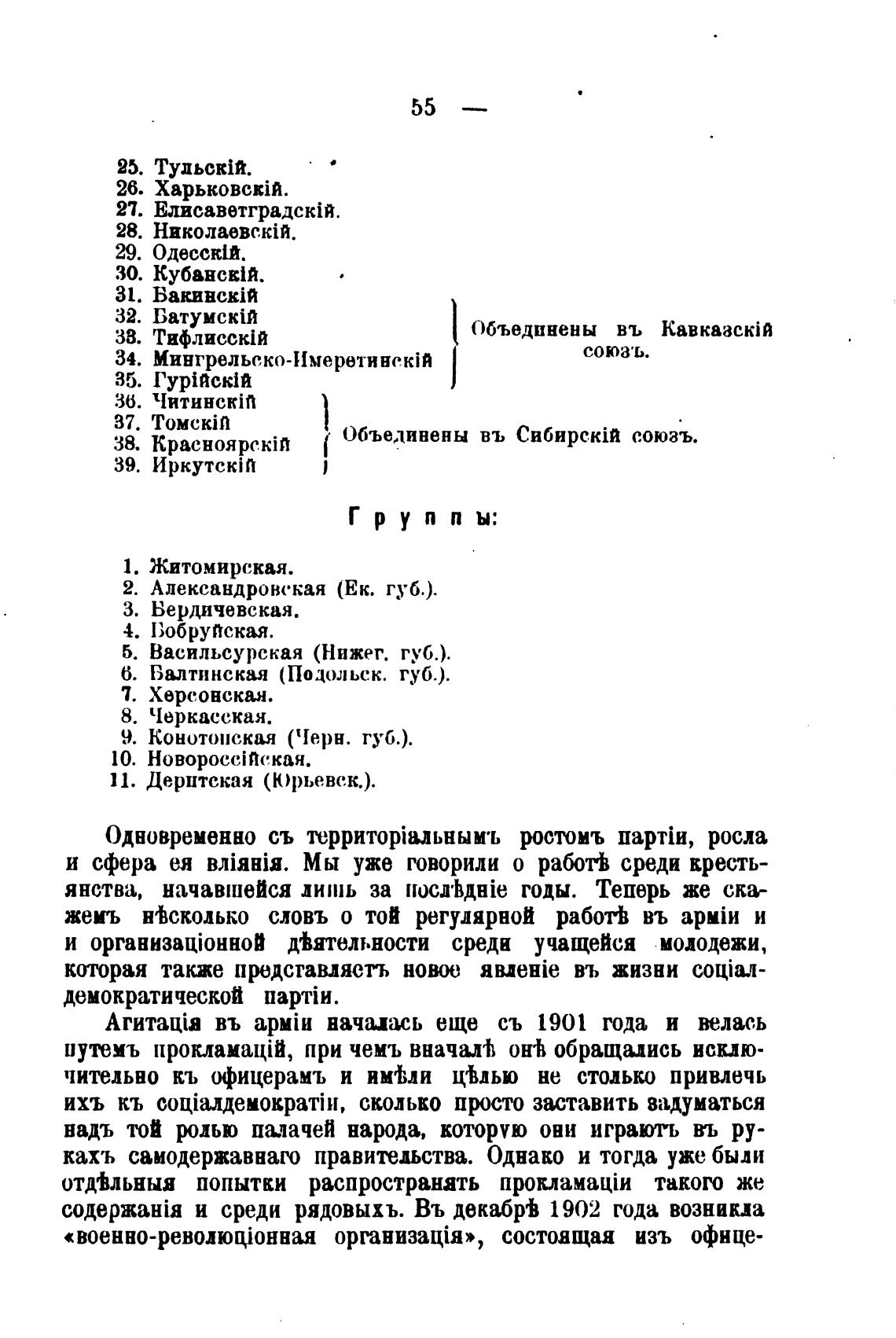 55 —

25. Тульскій.
26. Харьковскій.
27. Елисаветградскій.
28. Николаевскій.
29. Одесскій.
30. Кубанскій.
31. Бакинскій
32. Батумскій
33. Тифлисскій
34. Мингрельско-Имеретинскій
35. Гурійскій
Объединены въ Кавказскій союзъ.
36. Читинскій
37. Томскій
38. Красноярскій
39. Иркутскій
Объединены въ Сибирскій союзъ.

Группы:

1. Житомирская.
2. Александровская (Ек. губ.).
3. Бердичевская.
4. Бобруйская.
5. Васильсурская (Нижег. губ.).
6. Балтинская (Подольск. губ.).
7. Херсонская.
8. Черкасская.
9. Конотопская (Черн. губ.).
10. Новороссійская.
11. Дерптская (Юрьевск.).

Одновременно съ территоріальнымъ ростомъ партіи, росла и сфера ея вліянія. Мы уже говорили о работѣ среди крестьянства, начавшейся лишь за послѣдніе годы. Теперь же скажемъ нѣсколько словъ о той регулярной работѣ въ арміи и и организаціонной дѣятельности среди учащейся молодежи, которая также представляетъ новое явленіе въ жизни соціалдемократической партіи.

Агитація въ арміи началась еще съ 1901 года и велась путемъ прокламацій, при чемъ вначалѣ онѣ обращались исключительно къ офицерамъ и имѣли цѣлью не столько привлечь ихъ къ соціалдемократіи, сколько просто заставить задуматься надъ той ролью палачей народа, которую они играютъ въ рукахъ самодержавнаго правительства. Однако и тогда уже были отдѣльныя попытки распространять прокламаціи такого же содержанія и среди рядовыхъ. Въ декабрѣ 1902 года возникла «военно-революціонная организація», состоящая изъ офице-